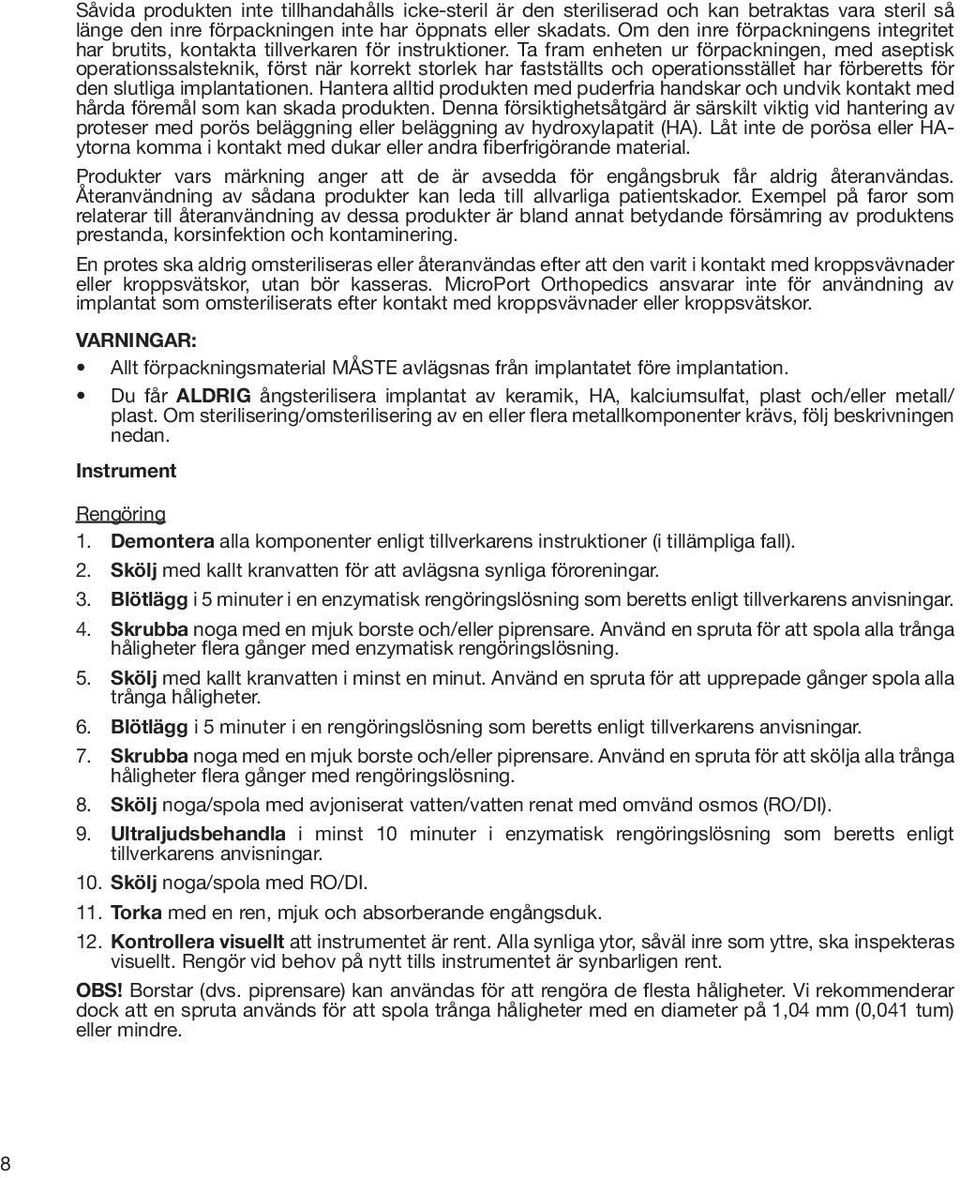 Såvida produkten inte tillhandahålls icke-steril är den steriliserad och kan betraktas vara steril så länge den inre förpackningen inte har öppnats eller skadats. Om den inre förpackningens integritet har brutits, kontakta tillverkaren för instruktioner. Ta fram enheten ur förpackningen, med aseptisk operationssalsteknik, först när korrekt storlek har fastställts och operationsstället har förberetts för den slutliga implantationen. Hantera alltid produkten med puderfria handskar och undvik kontakt med hårda föremål som kan skada produkten. Denna försiktighetsåtgärd är särskilt viktig vid hantering av proteser med porös beläggning eller beläggning av hydroxylapatit (HA). Låt inte de porösa eller HA-ytorna komma i kontakt med dukar eller andra fiberfrigörande material.

Produkter vars märkning anger att de är avsedda för engångsbruk får aldrig återanvändas. Återanvändning av sådana produkter kan leda till allvarliga patientskador. Exempel på faror som relaterar till återanvändning av dessa produkter är bland annat betydande försämring av produktens prestanda, korsinfektion och kontaminering.

En protes ska aldrig omsteriliseras eller återanvändas efter att den varit i kontakt med kroppsvävnader eller kroppsvätskor, utan bör kasseras. MicroPort Orthopedics ansvarar inte för användning av implantat som omsteriliserats efter kontakt med kroppsvävnader eller kroppsvätskor.

VARNINGAR:

• Allt förpackningsmaterial MÅSTE avlägsnas från implantatet före implantation.

• Du får ALDRIG ångsterilisera implantat av keramik, HA, kalciumsulfat, plast och/eller metall/plast. Om sterilisering/omsterilisering av en eller flera metallkomponenter krävs, följ beskrivningen nedan.

Instrument

Rengöring

1. Demontera alla komponenter enligt tillverkarens instruktioner (i tillämpliga fall).

2. Skölj med kallt kranvatten för att avlägsna synliga föroreningar.

3. Blötlägg i 5 minuter i en enzymatisk rengöringslösning som beretts enligt tillverkarens anvisningar.

4. Skrubba noga med en mjuk borste och/eller piprensare. Använd en spruta för att spola alla trånga håligheter flera gånger med enzymatisk rengöringslösning.

5. Skölj med kallt kranvatten i minst en minut. Använd en spruta för att upprepade gånger spola alla trånga håligheter.

6. Blötlägg i 5 minuter i en rengöringslösning som beretts enligt tillverkarens anvisningar.

7. Skrubba noga med en mjuk borste och/eller piprensare. Använd en spruta för att skölja alla trånga håligheter flera gånger med rengöringslösning.

8. Skölj noga/spola med avjoniserat vatten/vatten renat med omvänd osmos (RO/DI).

9. Ultraljudsbehandla i minst 10 minuter i enzymatisk rengöringslösning som beretts enligt tillverkarens anvisningar.

10. Skölj noga/spola med RO/DI.

11. Torka med en ren, mjuk och absorberande engångsduk.

12. Kontrollera visuellt att instrumentet är rent. Alla synliga ytor, såväl inre som yttre, ska inspekteras visuellt. Rengör vid behov på nytt tills instrumentet är synbarligen rent.

OBS! Borstar (dvs. piprensare) kan användas för att rengöra de flesta håligheter. Vi rekommenderar dock att en spruta används för att spola trånga håligheter med en diameter på 1,04 mm (0,041 tum) eller mindre.

8